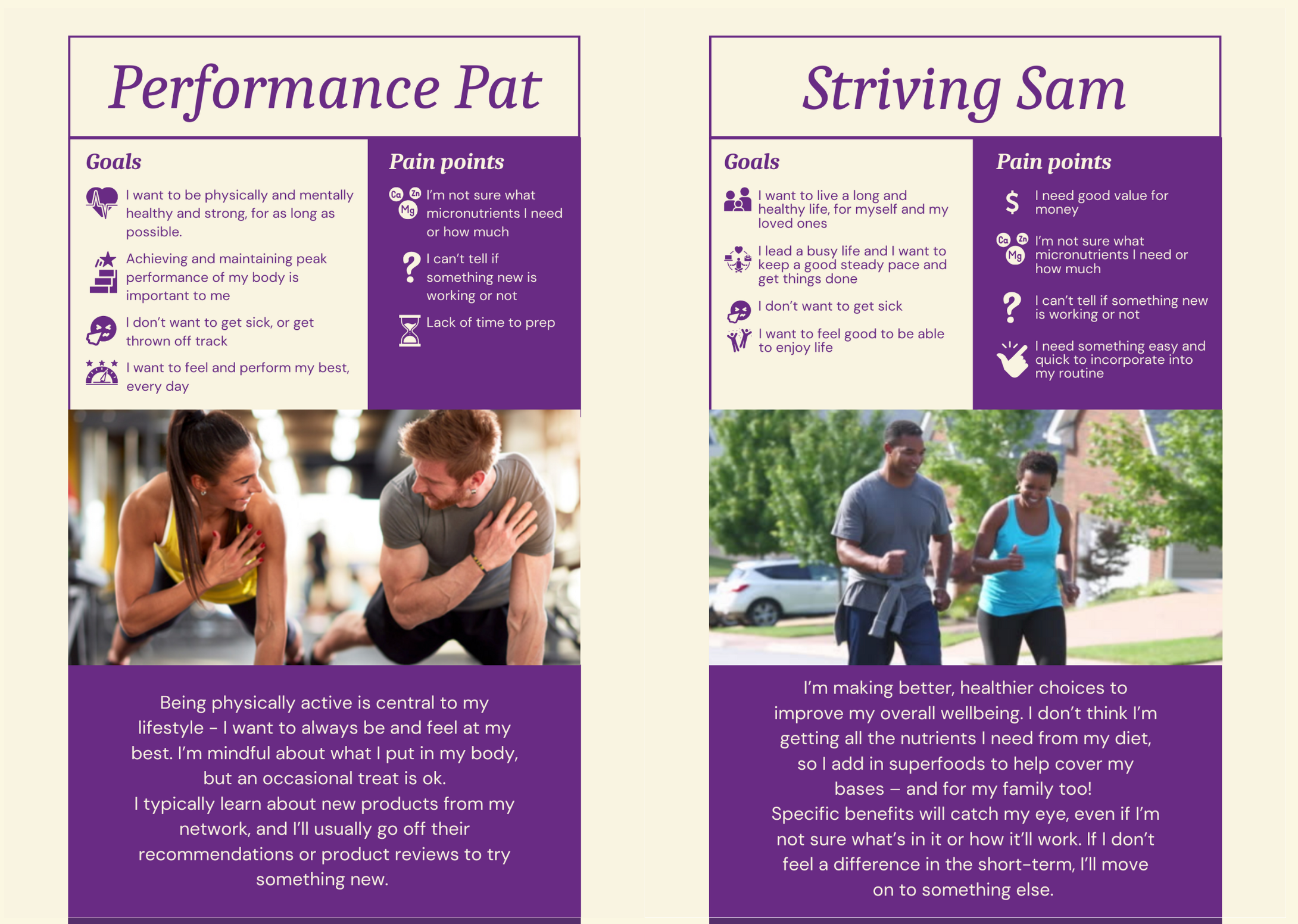 Performance Pat

Goals

I want to be physically and mentally healthy and strong, for as long as possible.

Achieving and maintaining peak performance of my body is important to me

I don't want to get sick, or get thrown off track

I want to feel and perform my best, every day

Pain points

Ca Zn Mg I'm not sure what micronutrients I need or how much

I can't tell if something new is working or not

Lack of time to prep

Being physically active is central to my lifestyle - I want to always be and feel at my best. I'm mindful about what I put in my body, but an occasional treat is ok.
I typically learn about new products from my network, and I'll usually go off their recommendations or product reviews to try something new.

Striving Sam

Goals

I want to live a long and healthy life, for myself and my loved ones

I lead a busy life and I want to keep a good steady pace and get things done

I don't want to get sick

I want to feel good to be able to enjoy life

Pain points

I need good value for money

Ca Zn Mg I'm not sure what micronutrients I need or how much

I can't tell if something new is working or not

I need something easy and quick to incorporate into my routine

I'm making better, healthier choices to improve my overall wellbeing. I don't think I'm getting all the nutrients I need from my diet, so I add in superfoods to help cover my bases – and for my family too!
Specific benefits will catch my eye, even if I'm not sure what's in it or how it'll work. If I don't feel a difference in the short-term, I'll move on to something else.